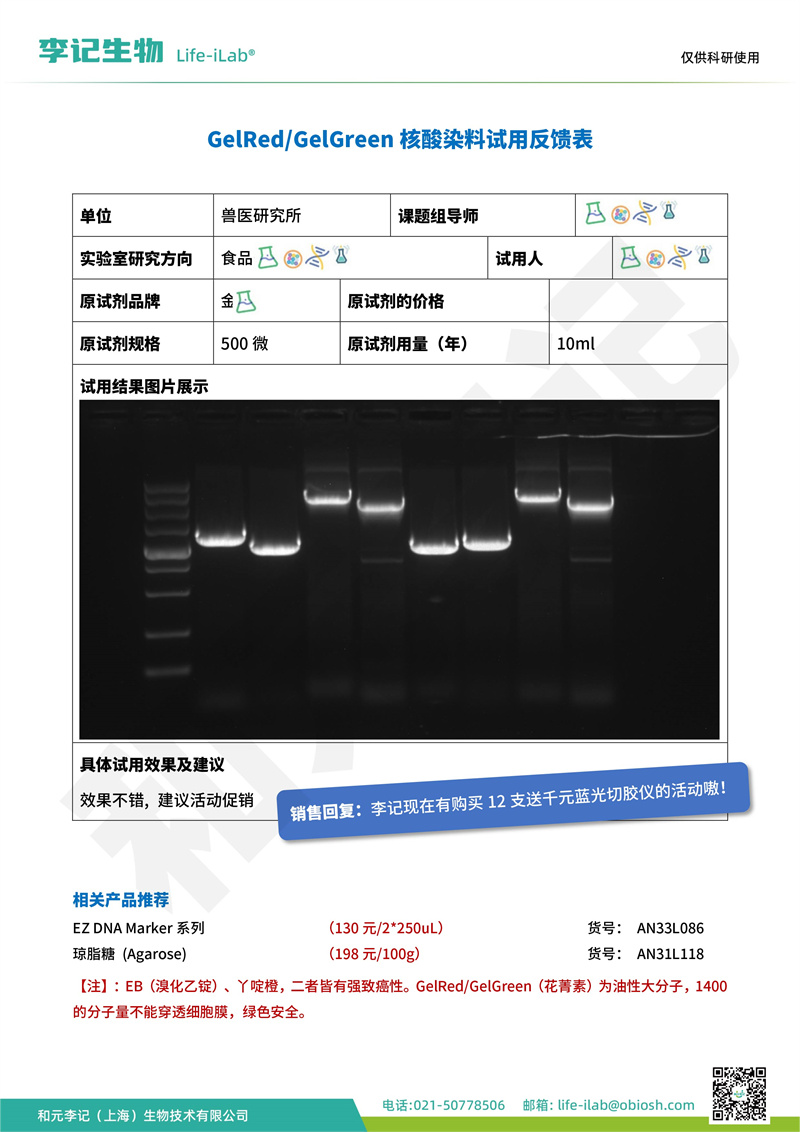 李记生物 Life-iLab®

仅供科研使用

GelRed/GelGreen 核酸染料试用反馈表

| 单位 | 兽医研究所 | 课题组导师 | |
|---|---|---|---|
| 实验室研究方向 | 食品 | 试用人 | |
| 原试剂品牌 | 金 | 原试剂的价格 | |
| 原试剂规格 | 500 微 | 原试剂用量（年） | 10ml |

试用结果图片展示

具体试用效果及建议

效果不错，建议活动促销

销售回复：李记现在有购买 12 支送千元蓝光切胶仪的活动嗷！

相关产品推荐

EZ DNA Marker 系列 （130 元/2*250uL） 货号： AN33L086

琼脂糖（Agarose） （198 元/100g） 货号： AN31L118

【注】：EB（溴化乙锭）、丫啶橙，二者皆有强致癌性。GelRed/GelGreen（花菁素）为油性大分子，1400 的分子量不能穿透细胞膜，绿色安全。

和元李记（上海）生物技术有限公司

电话:021-50778506 邮箱: life-ilab@obiosh.com